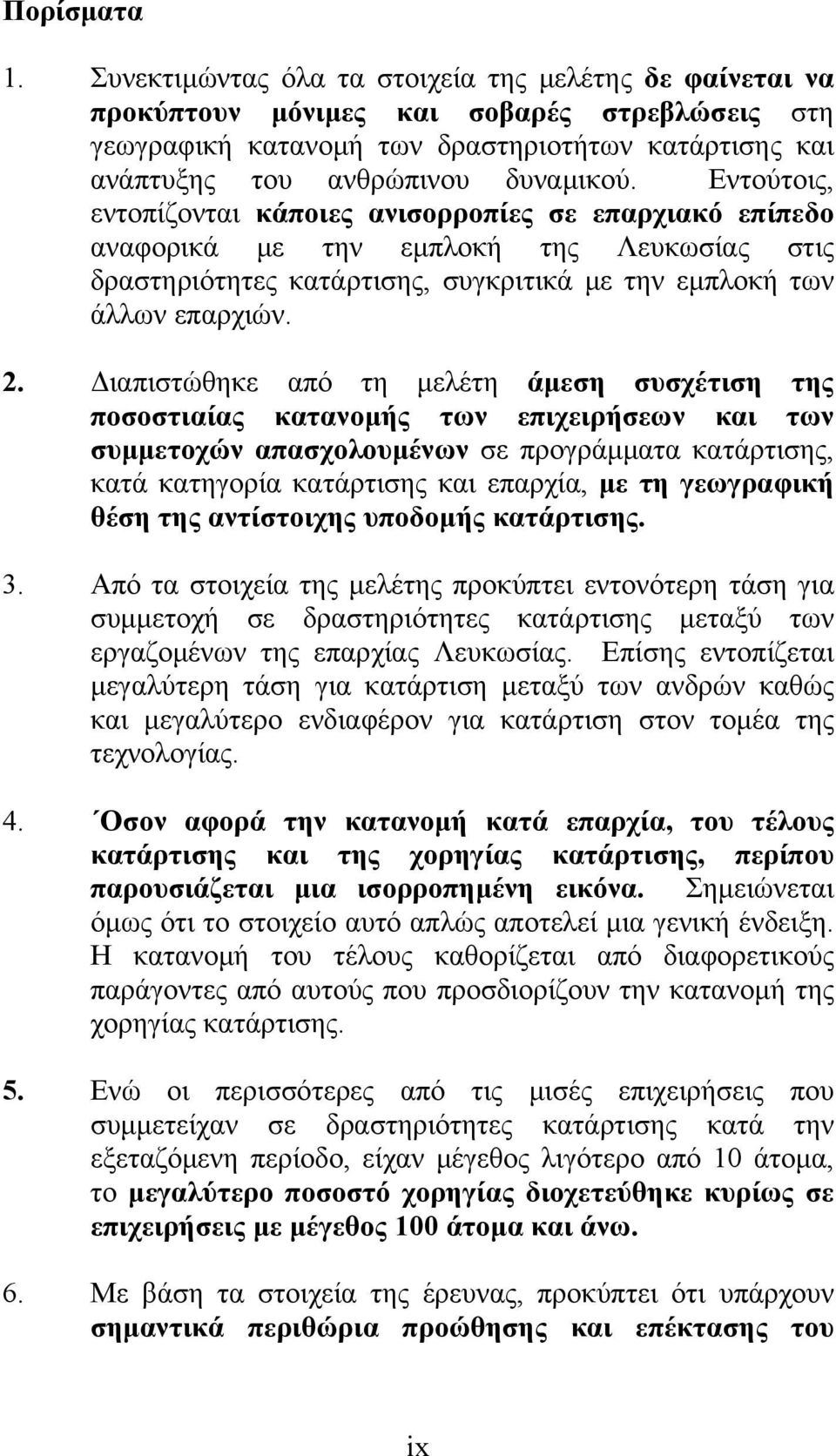 Πορίσματα

1. Συνεκτιμώντας όλα τα στοιχεία της μελέτης δε φαίνεται να προκύπτουν μόνιμες και σοβαρές στρεβλώσεις στη γεωγραφική κατανομή των δραστηριοτήτων κατάρτισης και ανάπτυξης του ανθρώπινου δυναμικού. Εντούτοις, εντοπίζονται κάποιες ανισορροπίες σε επαρχιακό επίπεδο αναφορικά με την εμπλοκή της Λευκωσίας στις δραστηριότητες κατάρτισης, συγκριτικά με την εμπλοκή των άλλων επαρχιών.

2. Διαπιστώθηκε από τη μελέτη άμεση συσχέτιση της ποσοστιαίας κατανομής των επιχειρήσεων και των συμμετοχών απασχολουμένων σε προγράμματα κατάρτισης, κατά κατηγορία κατάρτισης και επαρχία, με τη γεωγραφική θέση της αντίστοιχης υποδομής κατάρτισης.

3. Από τα στοιχεία της μελέτης προκύπτει εντονότερη τάση για συμμετοχή σε δραστηριότητες κατάρτισης μεταξύ των εργαζομένων της επαρχίας Λευκωσίας. Επίσης εντοπίζεται μεγαλύτερη τάση για κατάρτιση μεταξύ των ανδρών καθώς και μεγαλύτερο ενδιαφέρον για κατάρτιση στον τομέα της τεχνολογίας.

4. Όσον αφορά την κατανομή κατά επαρχία, του τέλους κατάρτισης και της χορηγίας κατάρτισης, περίπου παρουσιάζεται μια ισορροπημένη εικόνα. Σημειώνεται όμως ότι το στοιχείο αυτό απλώς αποτελεί μια γενική ένδειξη. Η κατανομή του τέλους καθορίζεται από διαφορετικούς παράγοντες από αυτούς που προσδιορίζουν την κατανομή της χορηγίας κατάρτισης.

5. Ενώ οι περισσότερες από τις μισές επιχειρήσεις που συμμετείχαν σε δραστηριότητες κατάρτισης κατά την εξεταζόμενη περίοδο, είχαν μέγεθος λιγότερο από 10 άτομα, το μεγαλύτερο ποσοστό χορηγίας διοχετεύθηκε κυρίως σε επιχειρήσεις με μέγεθος 100 άτομα και άνω.

6. Με βάση τα στοιχεία της έρευνας, προκύπτει ότι υπάρχουν σημαντικά περιθώρια προώθησης και επέκτασης του

ix